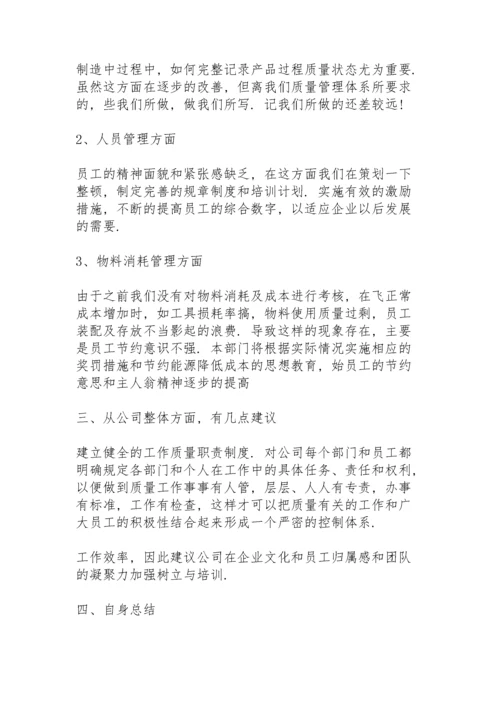 制造中过程中，如何完整记录产品过程质量状态尤为重要.虽然这方面在逐步的改善，但离我们质量管理体系所要求的，些我们所做，做我们所写.记我们所做的还差较远!

2、人员管理方面

员工的精神面貌和紧张感缺乏，在这方面我们在策划一下整顿，制定完善的规章制度和培训计划.实施有效的激励措施，不断的提高员工的综合数字，以适应企业以后发展的需要.

3、物料消耗管理方面

由于之前我们没有对物料消耗及成本进行考核，在飞正常成本增加时，如工具损耗率搞，物料使用质量过剩，员工装配及存放不当影起的浪费.导致这样的现象存在，主要是员工节约意识不强.本部门将根据实际情况实施相应的奖罚措施和节约能源降低成本的思想教育，始员工的节约意思和主人翁精神逐步的提高

三、从公司整体方面，有几点建议

建立健全的工作质量职责制度.对公司每个部门和员工都明确规定各部门和个人在工作中的具体任务、责任和权利，以便做到质量工作事事有人管，层层、人人有专责，办事有标准，工作有检查，这样才可以把质量有关的工作和广大员工的积极性结合起来形成一个严密的控制体系.

工作效率，因此建议公司在企业文化和员工归属感和团队的凝聚力加强树立与培训.

四、自身总结